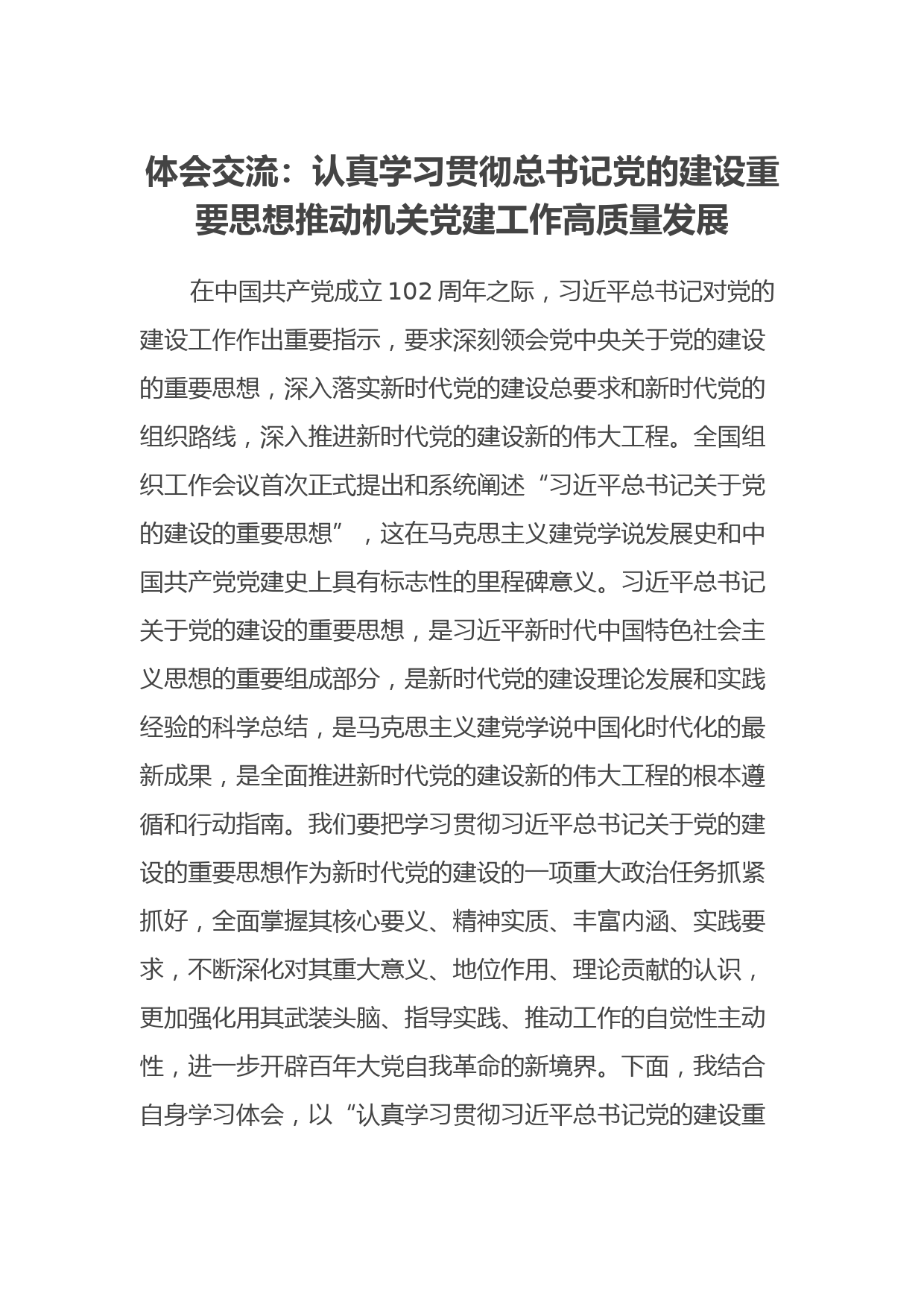 体会交流：认真学习贯彻总书记党的建设重要思想推动机关党建工作高质量发展

在中国共产党成立102周年之际，习近平总书记对党的建设工作作出重要指示，要求深刻领会党中央关于党的建设的重要思想，深入落实新时代党的建设总要求和新时代党的组织路线，深入推进新时代党的建设新的伟大工程。全国组织工作会议首次正式提出和系统阐述“习近平总书记关于党的建设的重要思想”，这在马克思主义建党学说发展史和中国共产党党建史上具有标志性的里程碑意义。习近平总书记关于党的建设的重要思想，是习近平新时代中国特色社会主义思想的重要组成部分，是新时代党的建设理论发展和实践经验的科学总结，是马克思主义建党学说中国化时代化的最新成果，是全面推进新时代党的建设新的伟大工程的根本遵循和行动指南。我们要把学习贯彻习近平总书记关于党的建设的重要思想作为新时代党的建设的一项重大政治任务抓紧抓好，全面掌握其核心要义、精神实质、丰富内涵、实践要求，不断深化对其重大意义、地位作用、理论贡献的认识，更加强化用其武装头脑、指导实践、推动工作的自觉性主动性，进一步开辟百年大党自我革命的新境界。下面，我结合自身学习体会，以“认真学习贯彻习近平总书记党的建设重